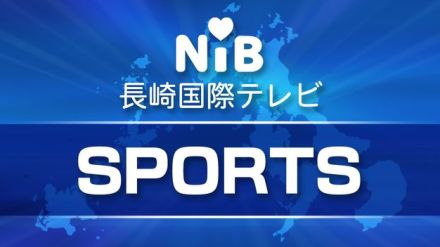 NiB
長崎国際テレビ

SPORTS